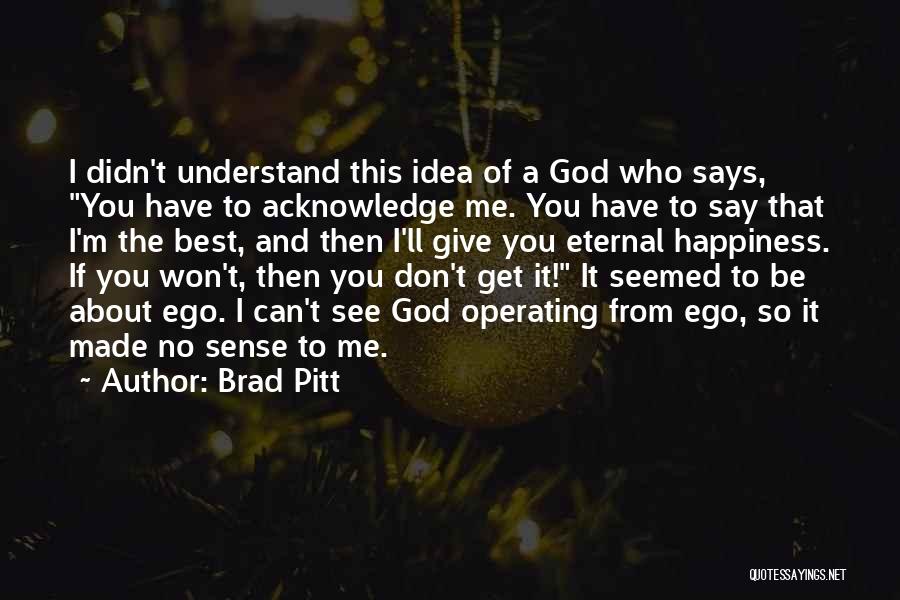 I didn't understand this idea of a God who says, "You have to acknowledge me. You have to say that I'm the best, and then I'll give you eternal happiness. If you won't, then you don't get it!" It seemed to be about ego. I can't see God operating from ego, so it made no sense to me.

~ Author: Brad Pitt

QUOTESSAYINGS.NET